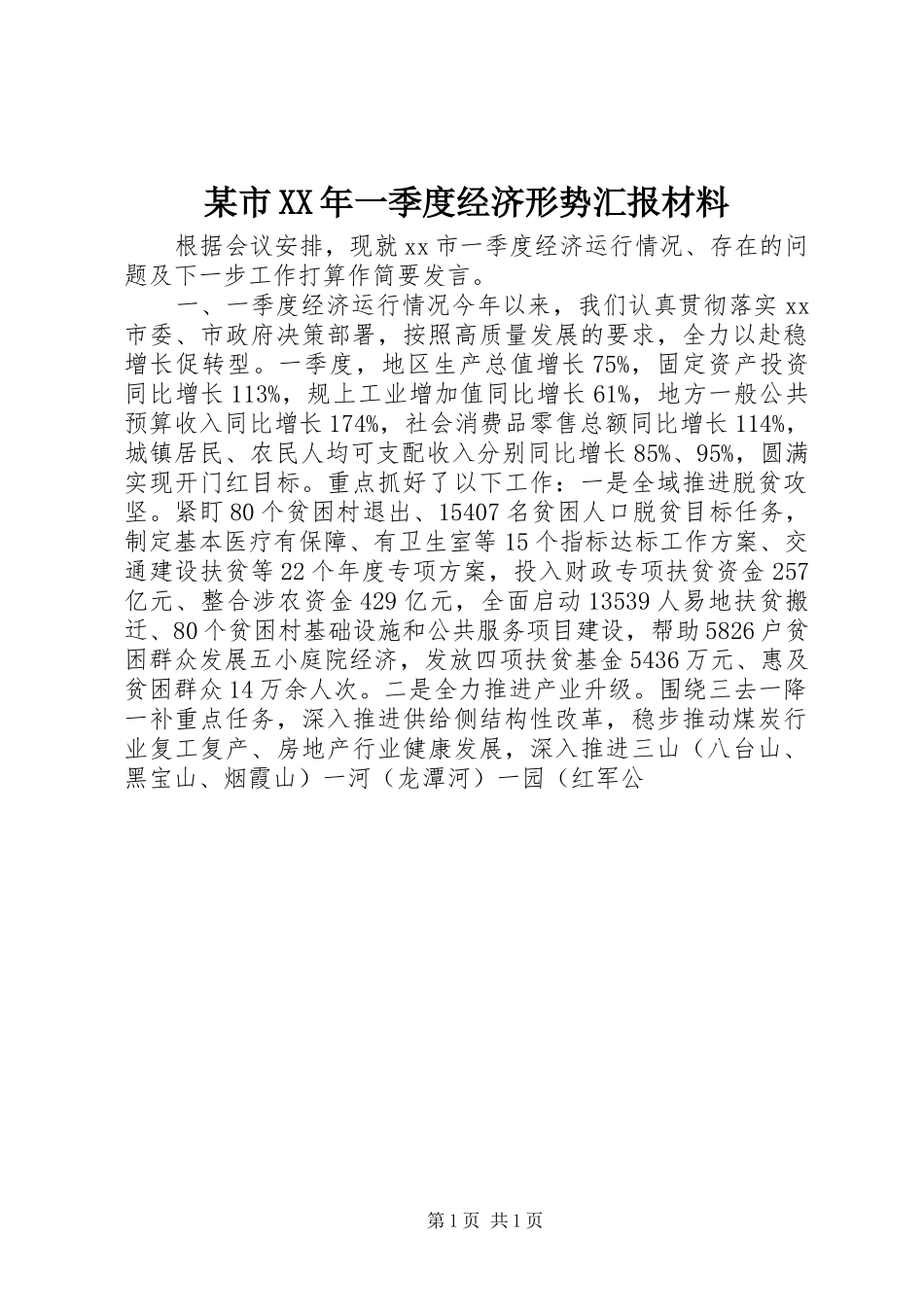 某市XX年一季度经济形势汇报材料

根据会议安排，现就xx市一季度经济运行情况、存在的问题及下一步工作打算作简要发言。

一、一季度经济运行情况今年以来，我们认真贯彻落实xx市委、市政府决策部署，按照高质量发展的要求，全力以赴稳增长促转型。一季度，地区生产总值增长75%，固定资产投资同比增长113%，规上工业增加值同比增长61%，地方一般公共预算收入同比增长174%，社会消费品零售总额同比增长114%，城镇居民、农民人均可支配收入分别同比增长85%、95%，圆满实现开门红目标。重点抓好了以下工作：一是全域推进脱贫攻坚。紧盯80个贫困村退出、15407名贫困人口脱贫目标任务，制定基本医疗有保障、有卫生室等15个指标达标工作方案、交通建设扶贫等22个年度专项方案，投入财政专项扶贫资金257亿元、整合涉农资金429亿元，全面启动13539人易地扶贫搬迁、80个贫困村基础设施和公共服务项目建设，帮助5826户贫困群众发展五小庭院经济，发放四项扶贫基金5436万元、惠及贫困群众14万余人次。二是全力推进产业升级。围绕三去一降一补重点任务，深入推进供给侧结构性改革，稳步推动煤炭行业复工复产、房地产行业健康发展，深入推进三山（八台山、黑宝山、烟霞山）一河（龙潭河）一园（红军公

第1页 共1页